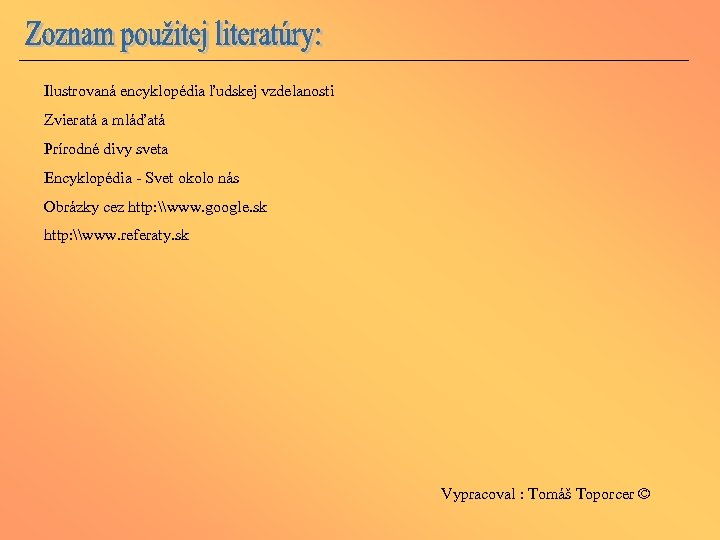 Zoznam použitej literatúry:

Ilustrovaná encyklopédia ľudskej vzdelanosti

Zvieratá a mláďatá

Prírodné divy sveta

Encyklopédia - Svet okolo nás

Obrázky cez http:\\www.google.sk

http:\\www.referaty.sk

Vypracoval : Tomáš Toporcer ©